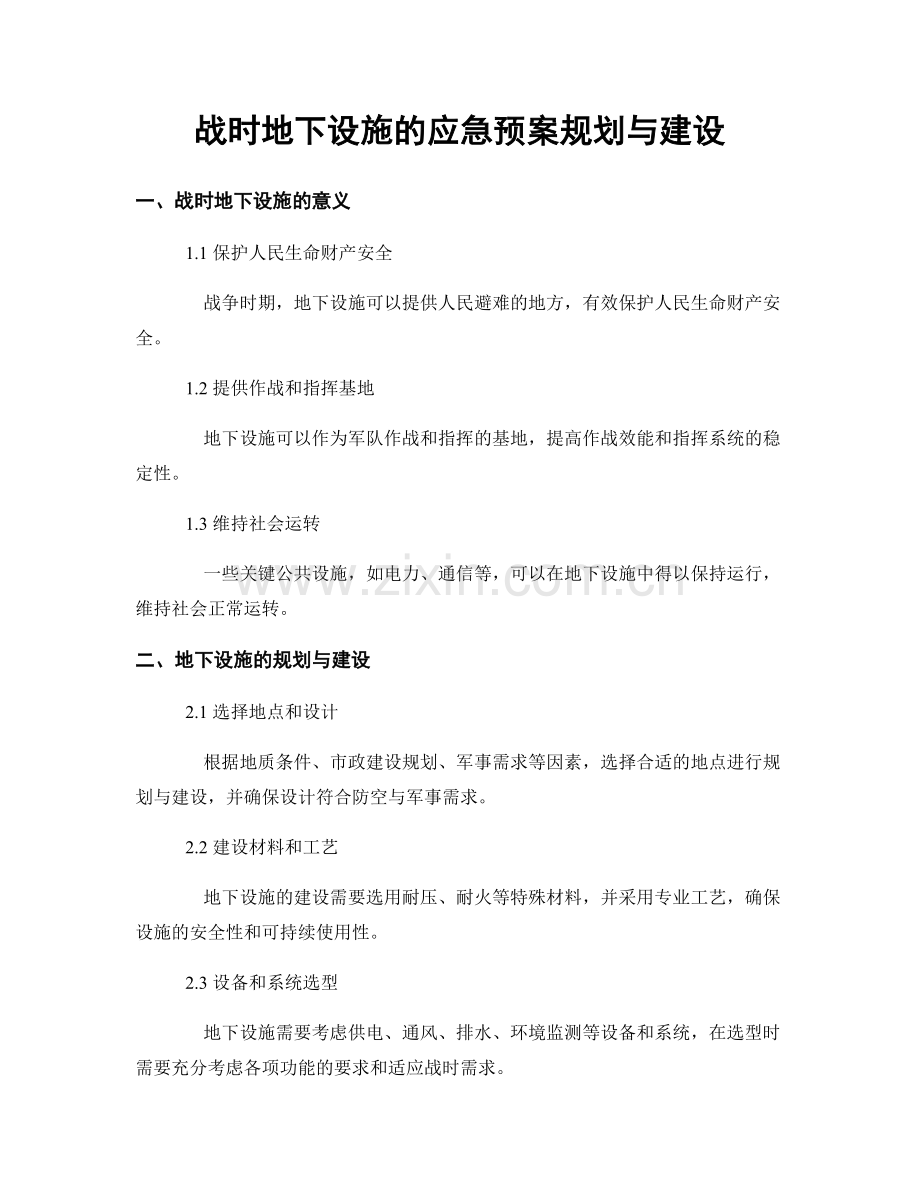 战时地下设施的应急预案规划与建设

一、战时地下设施的意义

1.1保护人民生命财产安全

战争时期，地下设施可以提供人民避难的地方，有效保护人民生命财产安全。

1.2提供作战和指挥基地

地下设施可以作为军队作战和指挥的基地，提高作战效能和指挥系统的稳定性。

1.3维持社会运转

一些关键公共设施，如电力、通信等，可以在地下设施中得以保持运行，维持社会正常运转。

二、地下设施的规划与建设

2.1选择地点和设计

根据地质条件、市政建设规划、军事需求等因素，选择合适的地点进行规划与建设，并确保设计符合防空与军事需求。

2.2建设材料和工艺

地下设施的建设需要选用耐压、耐火等特殊材料，并采用专业工艺，确保设施的安全性和可持续使用性。

2.3设备和系统选型

地下设施需要考虑供电、通风、排水、环境监测等设备和系统，在选型时需要充分考虑各项功能的要求和适应战时需求。

www.zixin.com.cn